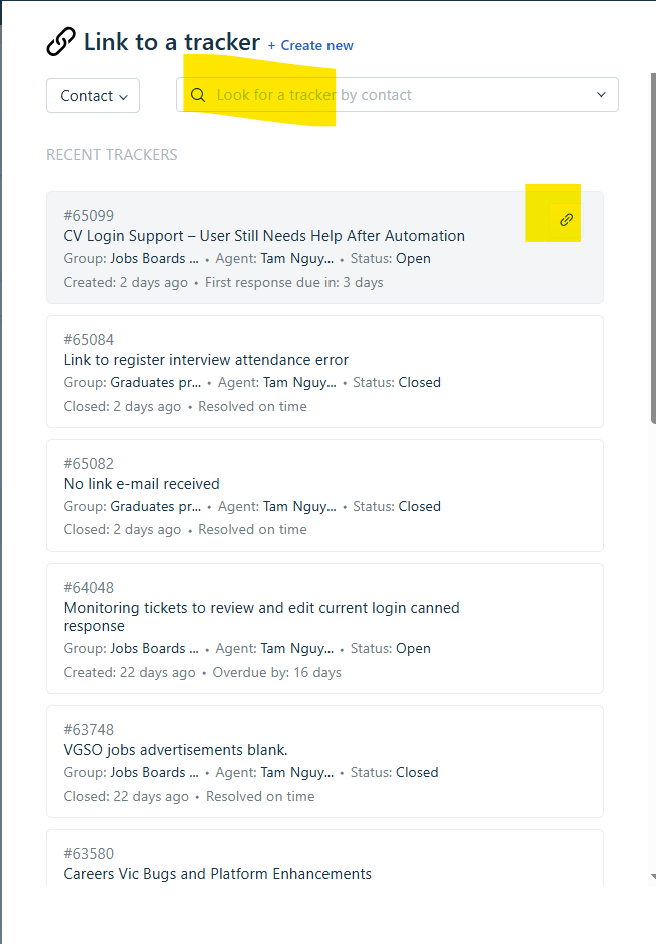 Link to a tracker + Create new

Contact

Look for a tracker by contact

RECENT TRACKERS

#65099
CV Login Support – User Still Needs Help After Automation
Group: Jobs Boards ... • Agent: Tam Nguy... • Status: Open
Created: 2 days ago • First response due in: 3 days

#65084
Link to register interview attendance error
Group: Graduates pr... • Agent: Tam Nguy... • Status: Closed
Closed: 2 days ago • Resolved on time

#65082
No link e-mail received
Group: Graduates pr... • Agent: Tam Nguy... • Status: Closed
Closed: 2 days ago • Resolved on time

#64048
Monitoring tickets to review and edit current login canned response
Group: Jobs Boards ... • Agent: Tam Nguy... • Status: Open
Created: 22 days ago • Overdue by: 16 days

#63748
VGSO jobs advertisements blank.
Group: Jobs Boards ... • Agent: Tam Nguy... • Status: Closed
Closed: 22 days ago • Resolved on time

#63580
Careers Vic Bugs and Platform Enhancements